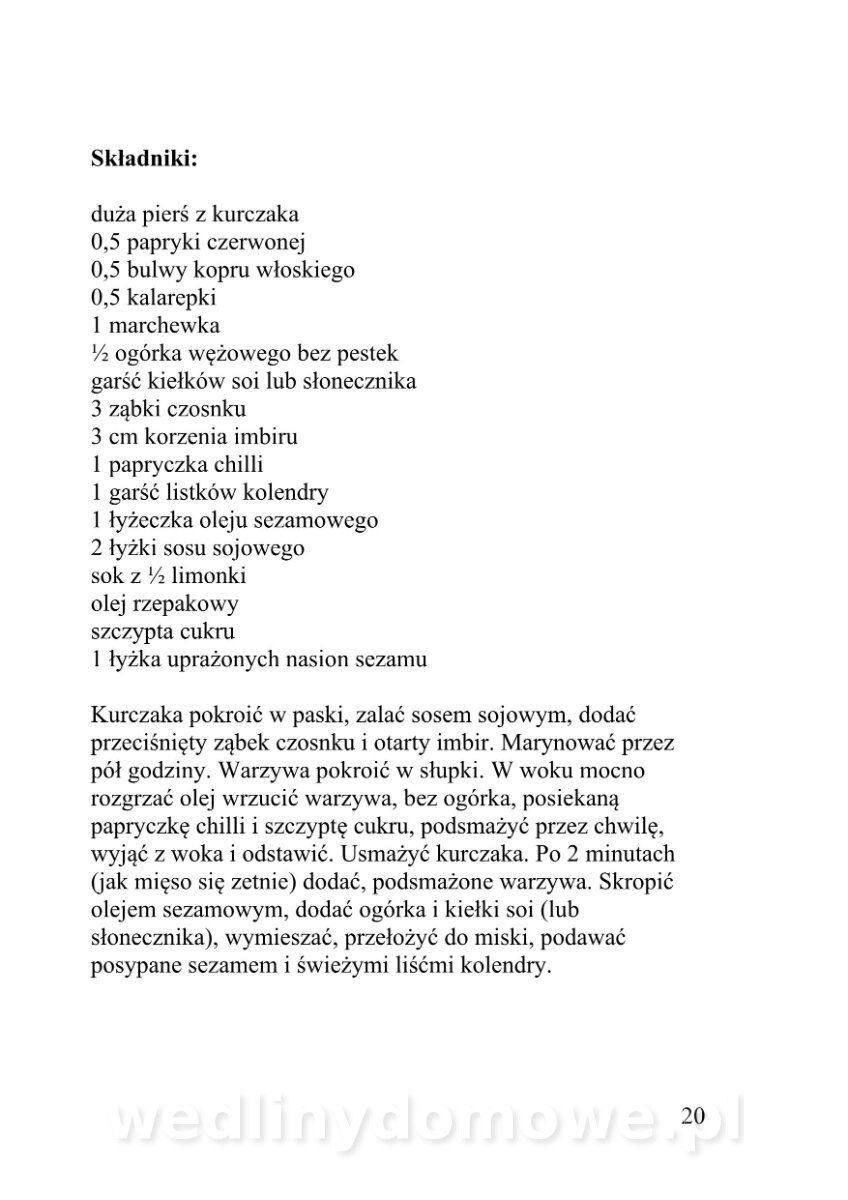 **Składniki:**

duża pierś z kurczaka
0,5 papryki czerwonej
0,5 bulwy kopru włoskiego
0,5 kalarepki
1 marchewka
½ ogórka wężowego bez pestek
garść kiełków soi lub słonecznika
3 ząbki czosnku
3 cm korzenia imbiru
1 papryczka chilli
1 garść listków kolendry
1 łyżeczka oleju sezamowego
2 łyżki sosu sojowego
sok z ½ limonki
olej rzepakowy
szczypta cukru
1 łyżka uprażonych nasion sezamu

Kurczaka pokroić w paski, zalać sosem sojowym, dodać przeciśnięty ząbek czosnku i otarty imbir. Marynować przez pół godziny. Warzywa pokroić w słupki. W woku mocno rozgrzać olej wrzucić warzywa, bez ogórka, posiekaną papryczkę chilli i szczyptę cukru, podsmażyć przez chwilę, wyjąć z woka i odstawić. Usmażyć kurczaka. Po 2 minutach (jak mięso się zetnie) dodać, podsmażone warzywa. Skropić olejem sezamowym, dodać ogórka i kiełki soi (lub słonecznika), wymieszać, przełożyć do miski, podawać posypane sezamem i świeżymi liśćmi kolendry.

wedlinydomowe.pl

20